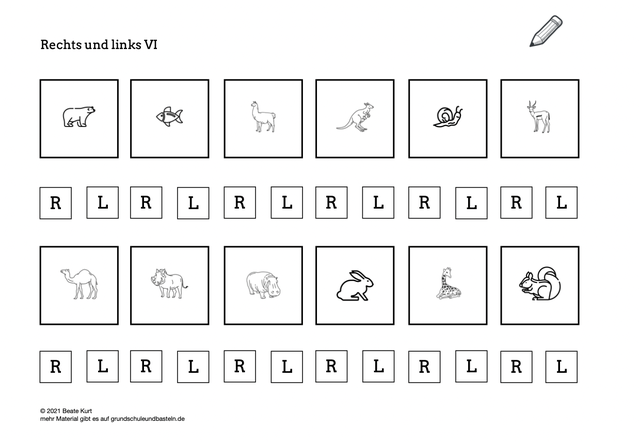 Rechts und links VI

R L R L R L R L R L R L

R L R L R L R L R L R L

© 2021 Beate Kurt
mehr Material gibt es auf grundschuleundbasteln.de